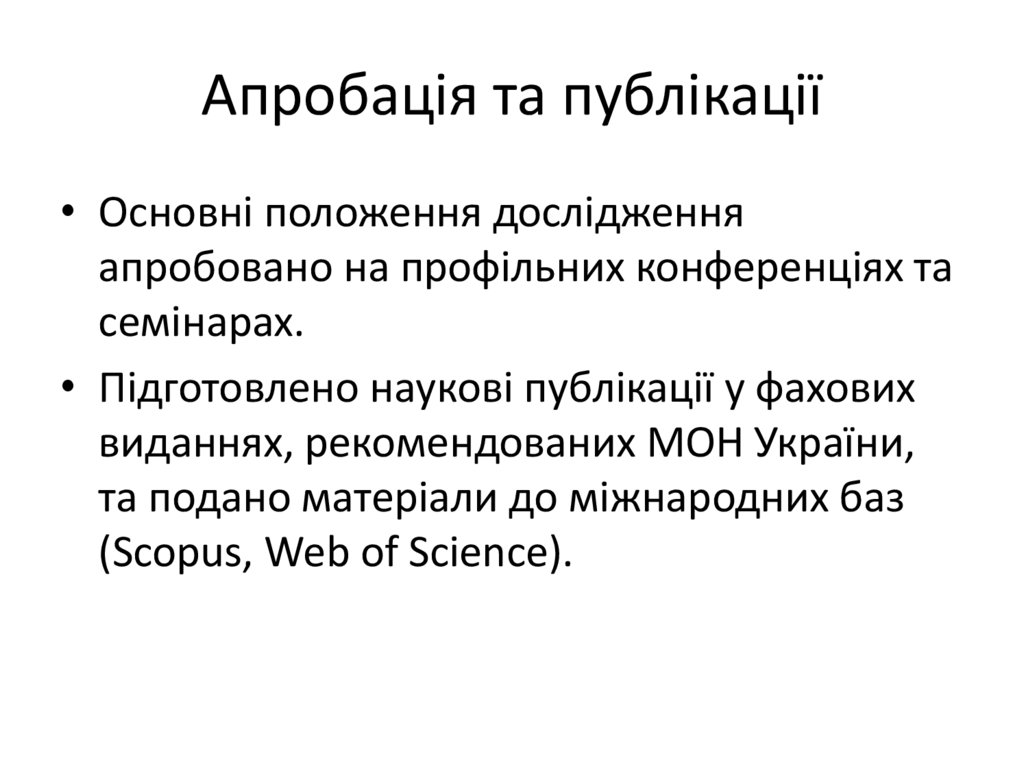 Апробація та публікації

• Основні положення дослідження апробовано на профільних конференціях та семінарах.
• Підготовлено наукові публікації у фахових виданнях, рекомендованих МОН України, та подано матеріали до міжнародних баз (Scopus, Web of Science).